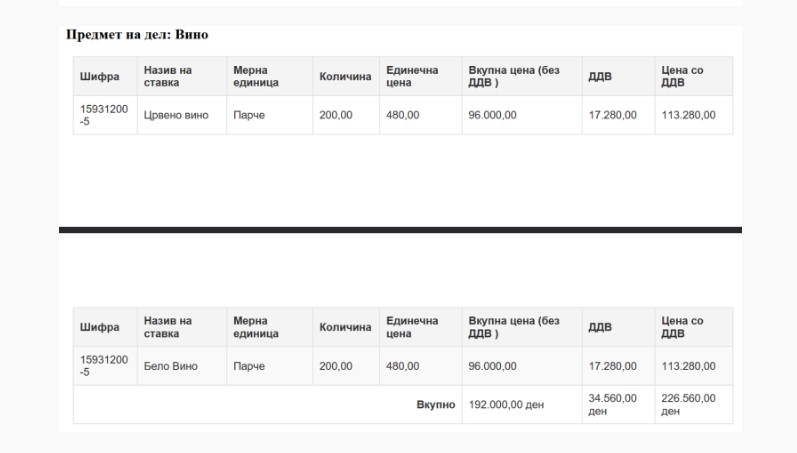 Предмет на дел: Вино

| Шифра | Назив на ставка | Мерна единица | Количина | Единечна цена | Вкупна цена (без ДДВ ) | ДДВ | Цена со ДДВ |
|---|---|---|---|---|---|---|---|
| 15931200-5 | Црвено вино | Парче | 200,00 | 480,00 | 96.000,00 | 17.280,00 | 113.280,00 |

| Шифра | Назив на ставка | Мерна единица | Количина | Единечна цена | Вкупна цена (без ДДВ ) | ДДВ | Цена со ДДВ |
|---|---|---|---|---|---|---|---|
| 15931200-5 | Бело Вино | Парче | 200,00 | 480,00 | 96.000,00 | 17.280,00 | 113.280,00 |
| | | | | Вкупно | 192.000,00 ден | 34.560,00 ден | 226.560,00 ден |